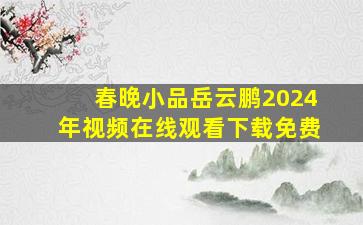 春晚小品岳云鹏2024年视频在线观看下载免费